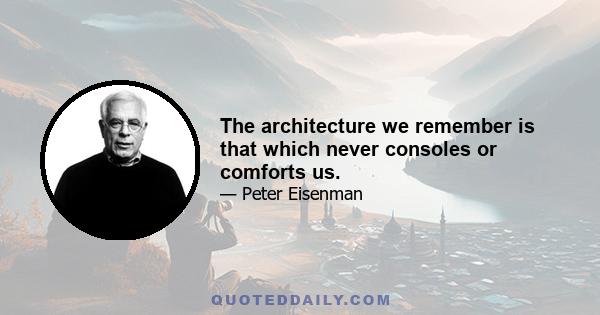 The architecture we remember is that which never consoles or comforts us.

— Peter Eisenman

QUOTEDDAILY.COM